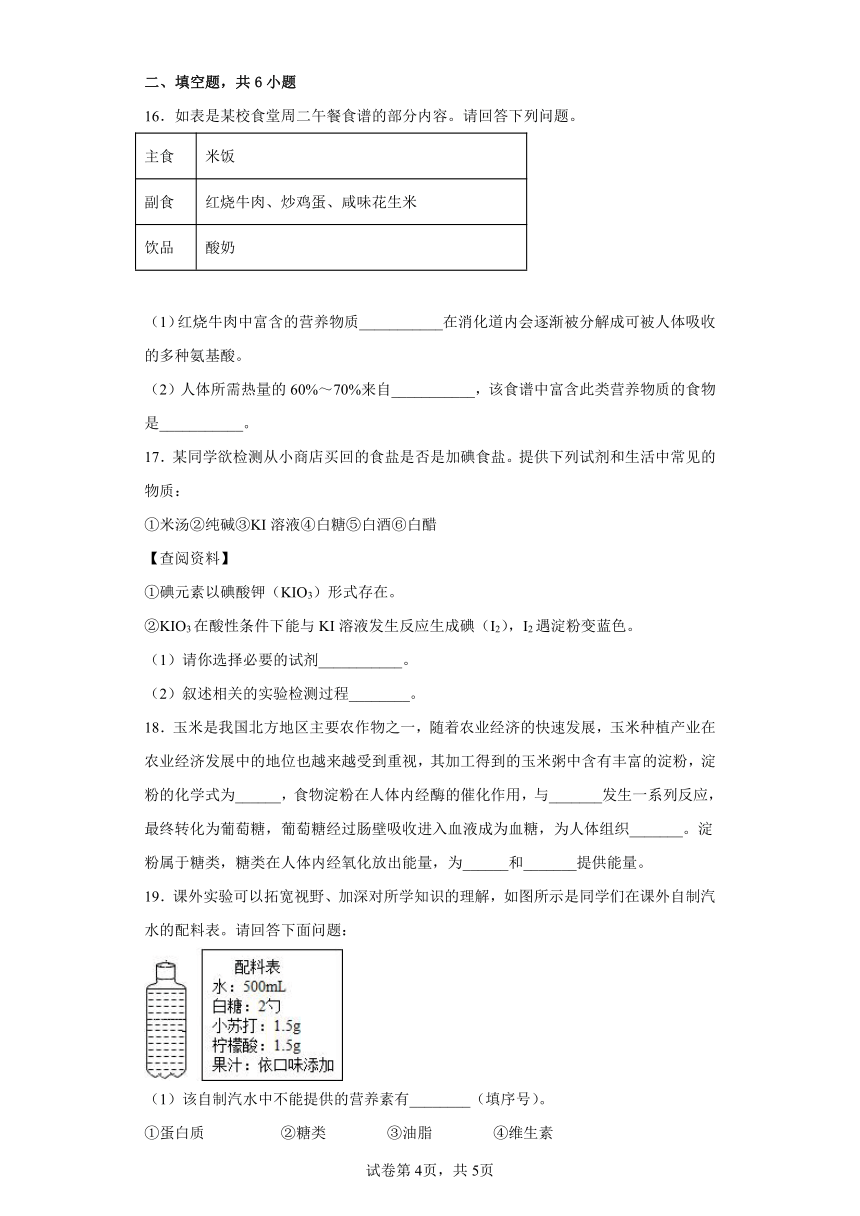 二、填空题，共 6 小题

16．如表是某校食堂周二午餐食谱的部分内容。请回答下列问题。

| 主食 | 米饭 |
|---|---|
| 副食 | 红烧牛肉、炒鸡蛋、咸味花生米 |
| 饮品 | 酸奶 |

（1）红烧牛肉中富含的营养物质___________在消化道内会逐渐被分解成可被人体吸收的多种氨基酸。

（2）人体所需热量的 60%～70%来自___________，该食谱中富含此类营养物质的食物是___________。

17．某同学欲检测从小商店买回的食盐是否是加碘食盐。提供下列试剂和生活中常见的物质：

①米汤②纯碱③KI 溶液④白糖⑤白酒⑥白醋

【查阅资料】

①碘元素以碘酸钾（$KIO_3$）形式存在。

②$KIO_3$在酸性条件下能与 KI 溶液发生反应生成碘（$I_2$），$I_2$遇淀粉变蓝色。

（1）请你选择必要的试剂___________。

（2）叙述相关的实验检测过程________。

18．玉米是我国北方地区主要农作物之一，随着农业经济的快速发展，玉米种植产业在农业经济发展中的地位也越来越受到重视，其加工得到的玉米粥中含有丰富的淀粉，淀粉的化学式为______，食物淀粉在人体内经酶的催化作用，与_______发生一系列反应，最终转化为葡萄糖，葡萄糖经过肠壁吸收进入血液成为血糖，为人体组织_______。淀粉属于糖类，糖类在人体内经氧化放出能量，为______和_______提供能量。

19．课外实验可以拓宽视野、加深对所学知识的理解，如图所示是同学们在课外自制汽水的配料表。请回答下面问题：

配料表
水：500mL
白糖：2勺
小苏打：1.5g
柠檬酸：1.5g
果汁：依口味添加

（1）该自制汽水中不能提供的营养素有________（填序号）。

①蛋白质 ②糖类 ③油脂 ④维生素

试卷第 4页，共 5页